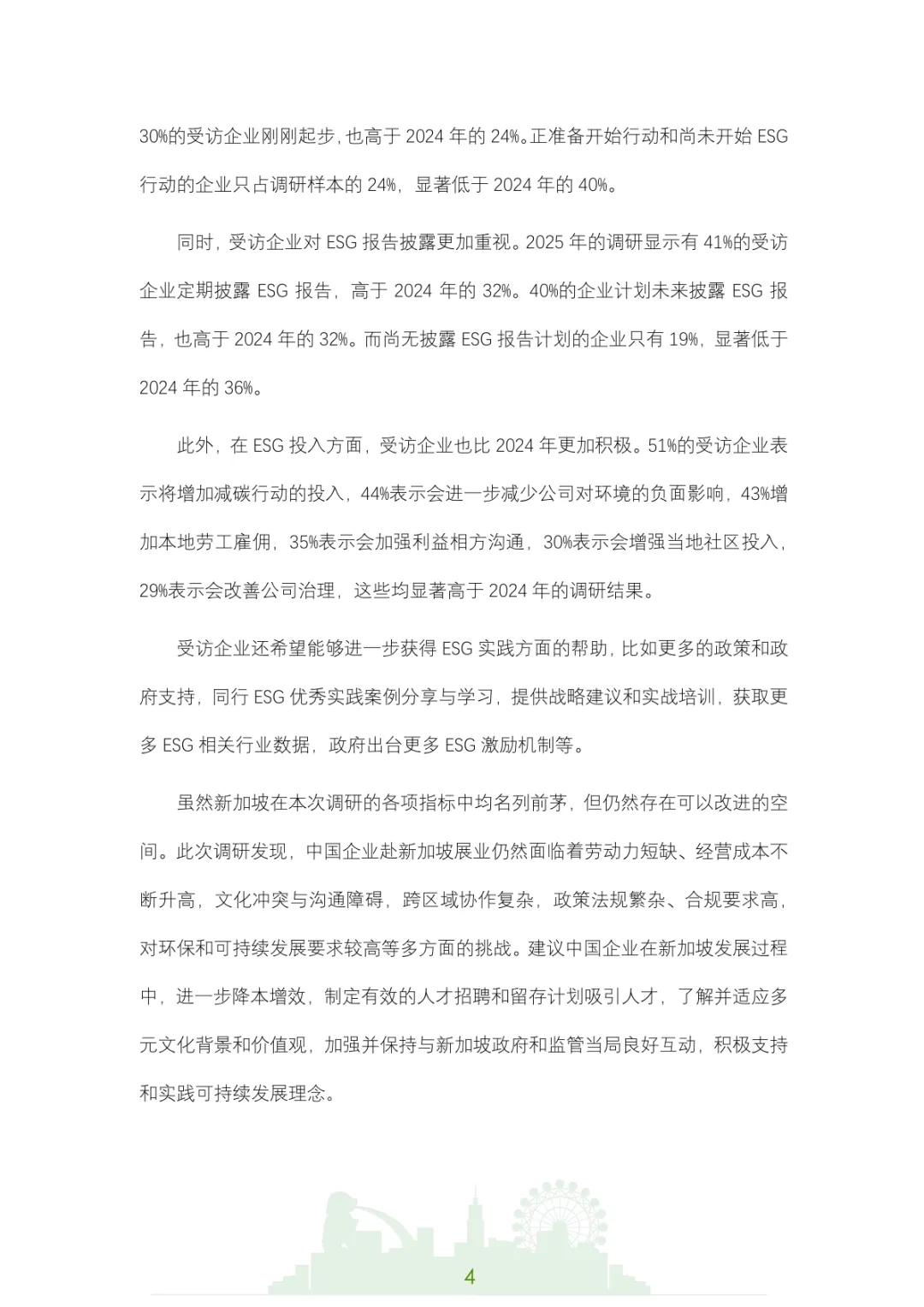 30%的受访企业刚刚起步，也高于2024年的24%。正准备开始行动和尚未开始ESG行动的企业只占调研样本的24%，显著低于2024年的40%。

同时，受访企业对ESG报告披露更加重视。2025年的调研显示有41%的受访企业定期披露ESG报告，高于2024年的32%。40%的企业计划未来披露ESG报告，也高于2024年的32%。而尚无披露ESG报告计划的企业只有19%，显著低于2024年的36%。

此外，在ESG投入方面，受访企业也比2024年更加积极。51%的受访企业表示将增加减碳行动的投入，44%表示会进一步减少公司对环境的负面影响，43%增加本地劳工雇佣，35%表示会加强利益相方沟通，30%表示会增强当地社区投入，29%表示会改善公司治理，这些均显著高于2024年的调研结果。

受访企业还希望能够进一步获得ESG实践方面的帮助，比如更多的政策和政府支持，同行ESG优秀实践案例分享与学习，提供战略建议和实战培训，获取更多ESG相关行业数据，政府出台更多ESG激励机制等。

虽然新加坡在本次调研的各项指标中均名列前茅，但仍然存在可以改进的空间。此次调研发现，中国企业赴新加坡展业仍然面临着劳动力短缺、经营成本不断升高，文化冲突与沟通障碍，跨区域协作复杂，政策法规繁杂、合规要求高，对环保和可持续发展要求较高等多方面的挑战。建议中国企业在新加坡发展过程中，进一步降本增效，制定有效的人才招聘和留存计划吸引人才，了解并适应多元文化背景和价值观，加强并保持与新加坡政府和监管当局良好互动，积极支持和实践可持续发展理念。

4